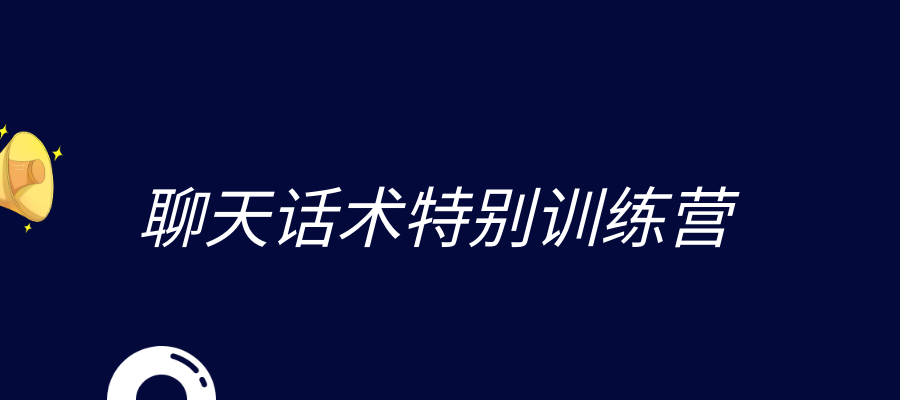 聊天话术特别训练营